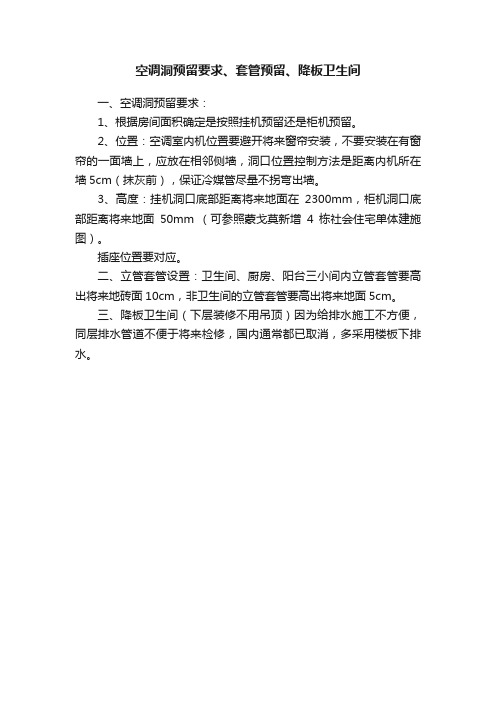 空调洞预留要求、套管预留、降板卫生间

一、空调洞预留要求：

1、根据房间面积确定是按照挂机预留还是柜机预留。

2、位置：空调室内机位置要避开将来窗帘安装，不要安装在有窗帘的一面墙上，应放在相邻侧墙，洞口位置控制方法是距离内机所在墙 5cm（抹灰前），保证冷媒管尽量不拐弯出墙。

3、高度：挂机洞口底部距离将来地面在 2300mm，柜机洞口底部距离将来地面 50mm （可参照蒙戈莫新增 4 栋社会住宅单体建施图）。

插座位置要对应。

二、立管套管设置：卫生间、厨房、阳台三小间内立管套管要高出将来地砖面 10cm，非卫生间的立管套管要高出将来地面 5cm。

三、降板卫生间（下层装修不用吊顶）因为给排水施工不方便，同层排水管道不便于将来检修，国内通常都已取消，多采用楼板下排水。